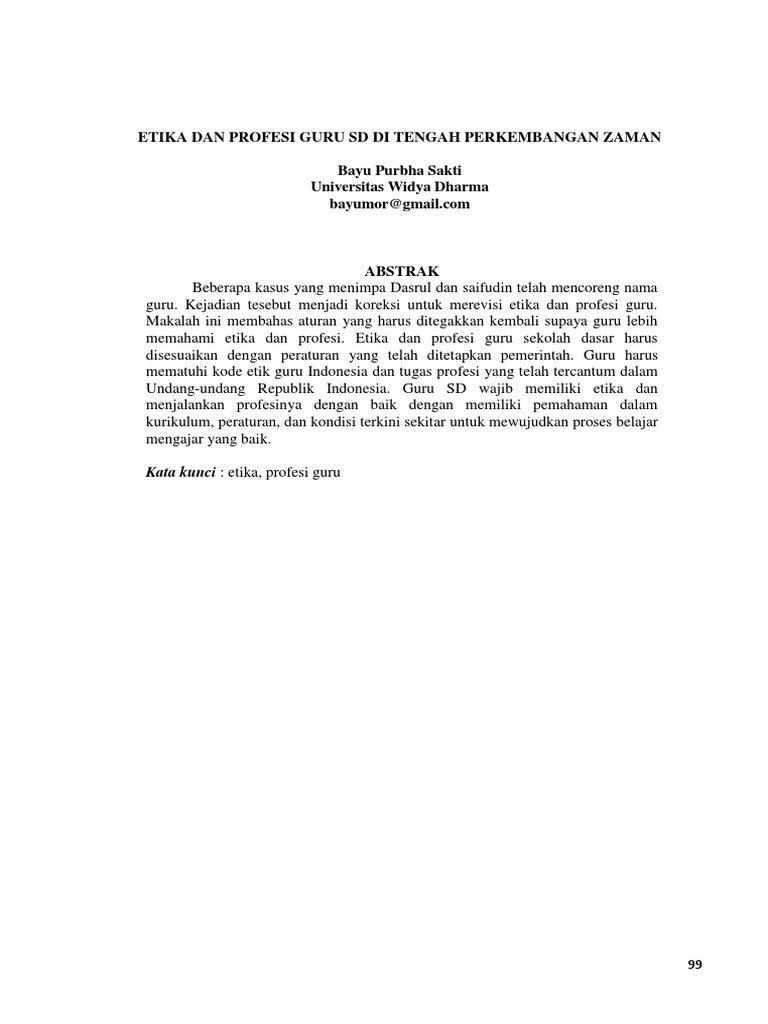 ETIKA DAN PROFESI GURU SD DI TENGAH PERKEMBANGAN ZAMAN

Bayu Purbha Sakti
Universitas Widya Dharma
bayumor@gmail.com

ABSTRAK

Beberapa kasus yang menimpa Dasrul dan saifudin telah mencoreng nama guru. Kejadian tesebut menjadi koreksi untuk merevisi etika dan profesi guru. Makalah ini membahas aturan yang harus ditegakkan kembali supaya guru lebih memahami etika dan profesi. Etika dan profesi guru sekolah dasar harus disesuaikan dengan peraturan yang telah ditetapkan pemerintah. Guru harus mematuhi kode etik guru Indonesia dan tugas profesi yang telah tercantum dalam Undang-undang Republik Indonesia. Guru SD wajib memiliki etika dan menjalankan profesinya dengan baik dengan memiliki pemahaman dalam kurikulum, peraturan, dan kondisi terkini sekitar untuk mewujudkan proses belajar mengajar yang baik.

Kata kunci : etika, profesi guru

99